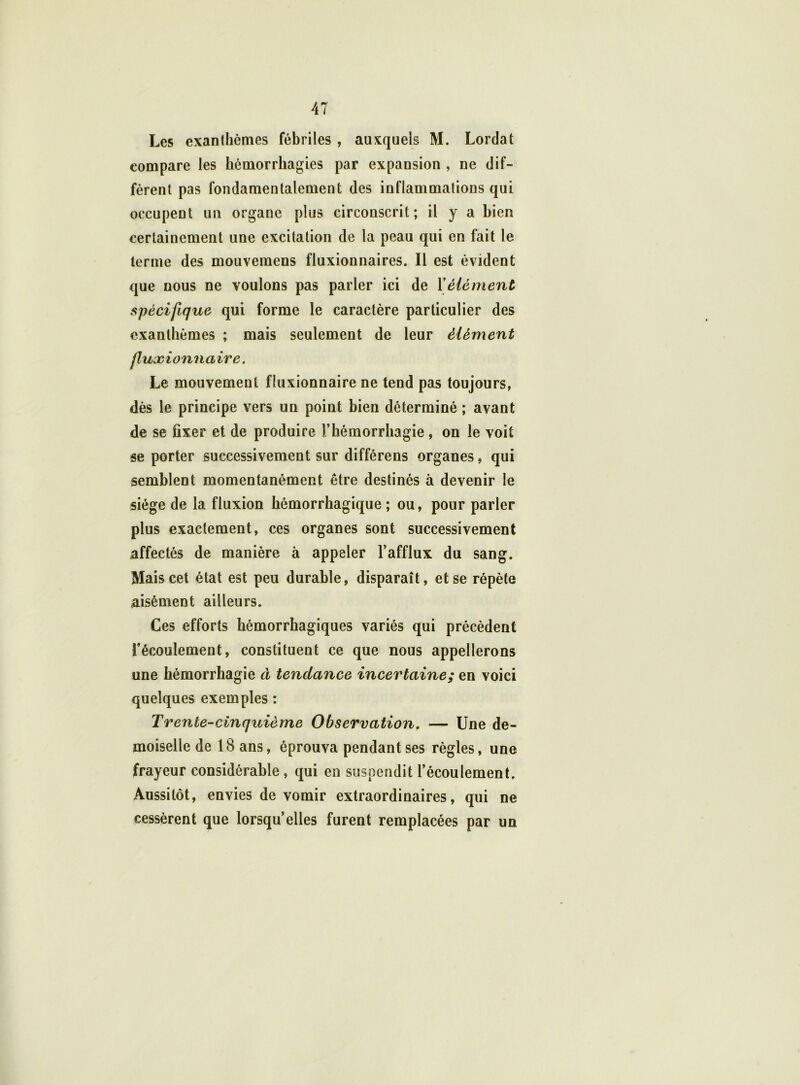 47

Les exanthèmes fébriles, auxquels M. Lordat compare les hémorrhagies par expansion, ne diffèrent pas fondamentalement des inflammations qui occupent un organe plus circonscrit; il y a bien certainement une excitation de la peau qui en fait le terme des mouvemens fluxionnaires. Il est évident que nous ne voulons pas parler ici de l'élément spécifique qui forme le caractère particulier des exanthèmes ; mais seulement de leur élément fluxionnaire.

Le mouvement fluxionnaire ne tend pas toujours, dès le principe vers un point bien déterminé ; avant de se fixer et de produire l'hémorrhagie, on le voit se porter successivement sur différens organes, qui semblent momentanément être destinés à devenir le siége de la fluxion hémorrhagique ; ou, pour parler plus exactement, ces organes sont successivement affectés de manière à appeler l'afflux du sang. Mais cet état est peu durable, disparaît, et se répète aisément ailleurs.

Ces efforts hémorrhagiques variés qui précèdent l'écoulement, constituent ce que nous appellerons une hémorrhagie à tendance incertaine; en voici quelques exemples :

Trente-cinquième Observation. — Une demoiselle de 18 ans, éprouva pendant ses règles, une frayeur considérable, qui en suspendit l'écoulement. Aussitôt, envies de vomir extraordinaires, qui ne cessèrent que lorsqu'elles furent remplacées par un